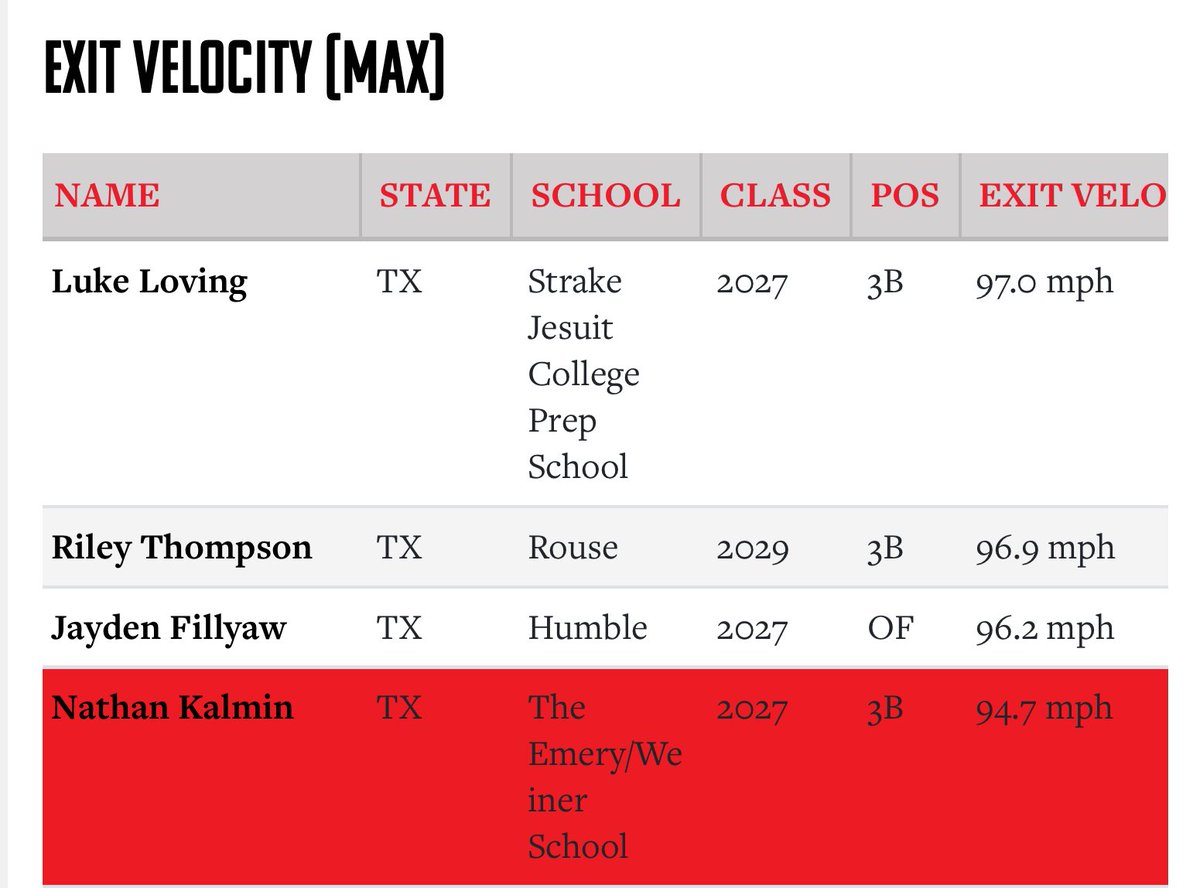 EXIT VELOCITY (MAX)

| NAME | STATE | SCHOOL | CLASS | POS | EXIT VELO |
|---|---|---|---|---|---|
| Luke Loving | TX | Strake Jesuit College Prep School | 2027 | 3B | 97.0 mph |
| Riley Thompson | TX | Rouse | 2029 | 3B | 96.9 mph |
| Jayden Fillyaw | TX | Humble | 2027 | OF | 96.2 mph |
| Nathan Kalmin | TX | The Emery/Weiner School | 2027 | 3B | 94.7 mph |